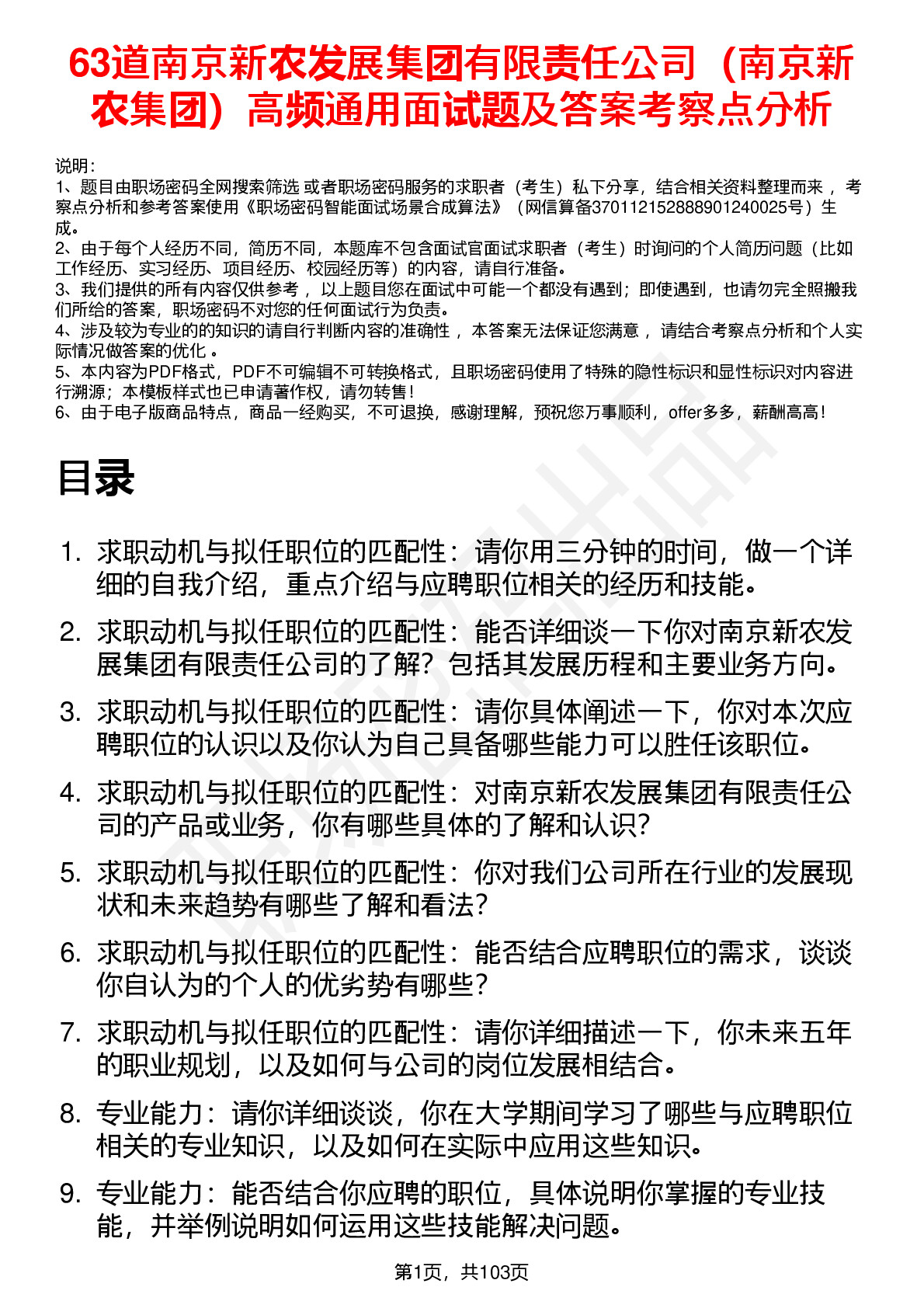 63道南京新农发展集团有限责任公司（南京新农集团）高频通用面试题及答案考察点分析

说明：
1、题目由职场密码全网搜索筛选 或者职场密码服务的求职者（考生）私下分享，结合相关资料整理而来 ，考察点分析和参考答案使用《职场密码智能面试场景合成算法》（网信算备370112152888901240025号）生成。
2、由于每个人经历不同，简历不同，本题库不包含面试官面试求职者（考生）时询问的个人简历问题（比如工作经历、实习经历、项目经历、校园经历等）的内容，请自行准备。
3、我们提供的所有内容仅供参考 ，以上题目您在面试中可能一个都没有遇到；即使遇到，也请勿完全照搬我们所给的答案，职场密码不对您的任何面试行为负责。
4、涉及较为专业的的知识的请自行判断内容的准确性 ，本答案无法保证您满意 ，请结合考察点分析和个人实际情况做答案的优化 。
5、本内容为PDF格式，PDF不可编辑不可转换格式，且职场密码使用了特殊的隐性标识和显性标识对内容进行溯源；本模板样式也已申请著作权，请勿转售！
6、由于电子版商品特点，商品一经购买，不可退换，感谢理解，预祝您万事顺利，offer多多，薪酬高高！

目录

1. 求职动机与拟任职位的匹配性：请你用三分钟的时间，做一个详细的自我介绍，重点介绍与应聘职位相关的经历和技能。
2. 求职动机与拟任职位的匹配性：能否详细谈一下你对南京新农发展集团有限责任公司的了解？包括其发展历程和主要业务方向。
3. 求职动机与拟任职位的匹配性：请你具体阐述一下，你对本次应聘职位的认识以及你认为自己具备哪些能力可以胜任该职位。
4. 求职动机与拟任职位的匹配性：对南京新农发展集团有限责任公司的产品或业务，你有哪些具体的了解和认识？
5. 求职动机与拟任职位的匹配性：你对我们公司所在行业的发展现状和未来趋势有哪些了解和看法？
6. 求职动机与拟任职位的匹配性：能否结合应聘职位的需求，谈谈你自认为的个人的优劣势有哪些？
7. 求职动机与拟任职位的匹配性：请你详细描述一下，你未来五年的职业规划，以及如何与公司的岗位发展相结合。
8. 专业能力：请你详细谈谈，你在大学期间学习了哪些与应聘职位相关的专业知识，以及如何在实际中应用这些知识。
9. 专业能力：能否结合你应聘的职位，具体说明你掌握的专业技能，并举例说明如何运用这些技能解决问题。

第1页，共103页